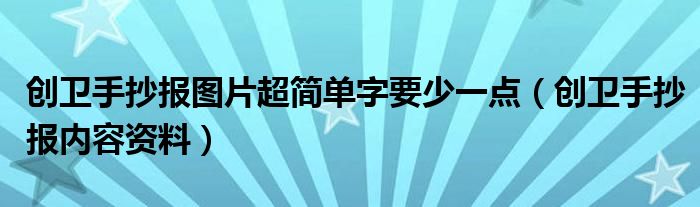 创卫手抄报图片超简单字要少一点（创卫手抄报内容资料）